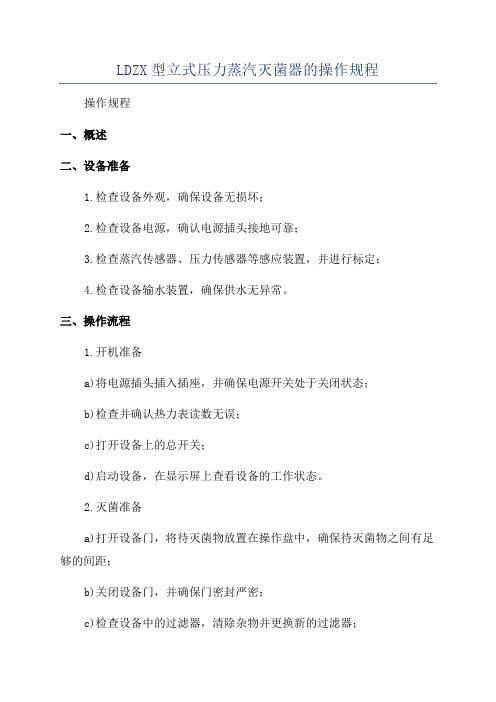 LDZX 型立式压力蒸汽灭菌器的操作规程

操作规程

一、概述

二、设备准备

1.检查设备外观，确保设备无损坏；

2.检查设备电源，确认电源插头接地可靠；

3.检查蒸汽传感器、压力传感器等感应装置，并进行标定；

4.检查设备输水装置，确保供水无异常。

三、操作流程

1.开机准备

a)将电源插头插入插座，并确保电源开关处于关闭状态；

b)检查并确认热力表读数无误；

c)打开设备上的总开关；

d)启动设备，在显示屏上查看设备的工作状态。

2.灭菌准备

a)打开设备门，将待灭菌物放置在操作盘中，确保待灭菌物之间有足够的间距；

b)关闭设备门，并确保门密封严密；

c)检查设备中的过滤器，清除杂物并更换新的过滤器；